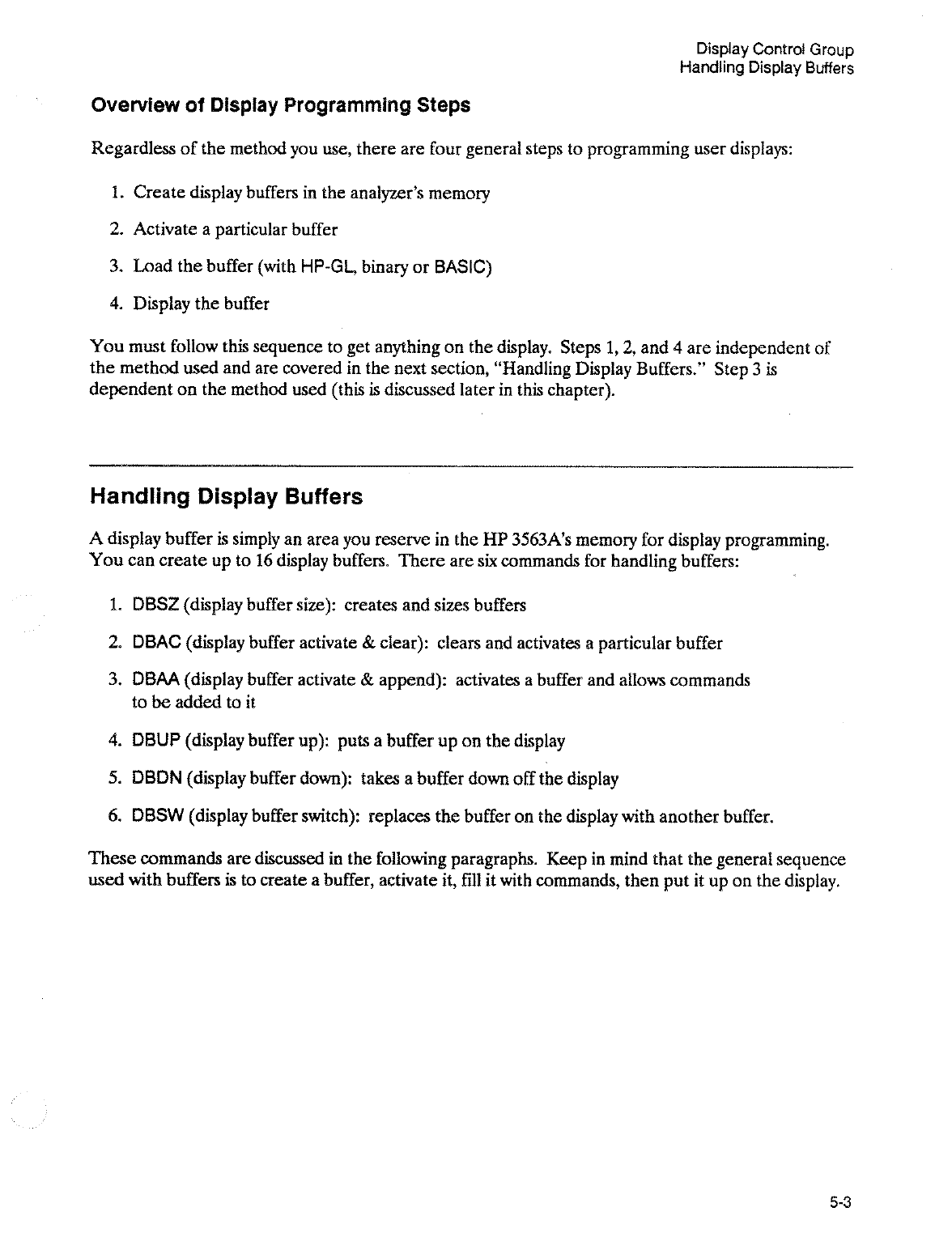 Display Control Group
Handling Display Buffers

Overview of Display Programming Steps

Regardless of the method you use, there are four general steps to programming user displays:

1. Create display buffers in the analyzer's memory
2. Activate a particular buffer
3. Load the buffer (with HP-GL, binary or BASIC)
4. Display the buffer

You must follow this sequence to get anything on the display. Steps 1, 2, and 4 are independent of the method used and are covered in the next section, "Handling Display Buffers." Step 3 is dependent on the method used (this is discussed later in this chapter).

Handling Display Buffers

A display buffer is simply an area you reserve in the HP 3563A's memory for display programming. You can create up to 16 display buffers. There are six commands for handling buffers:

1. DBSZ (display buffer size): creates and sizes buffers
2. DBAC (display buffer activate & clear): clears and activates a particular buffer
3. DBAA (display buffer activate & append): activates a buffer and allows commands to be added to it
4. DBUP (display buffer up): puts a buffer up on the display
5. DBDN (display buffer down): takes a buffer down off the display
6. DBSW (display buffer switch): replaces the buffer on the display with another buffer.

These commands are discussed in the following paragraphs. Keep in mind that the general sequence used with buffers is to create a buffer, activate it, fill it with commands, then put it up on the display.

5-3